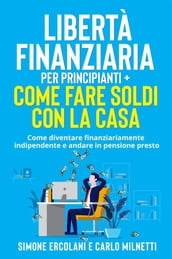 LIBERTÀ FINANZIARIA
PER PRINCIPIANTI +
COME FARE SOLDI CON LA CASA

Come diventare finanziariamente indipendente e andare in pensione presto

SIMONE ERCOLANI E CARLO MILNETTI